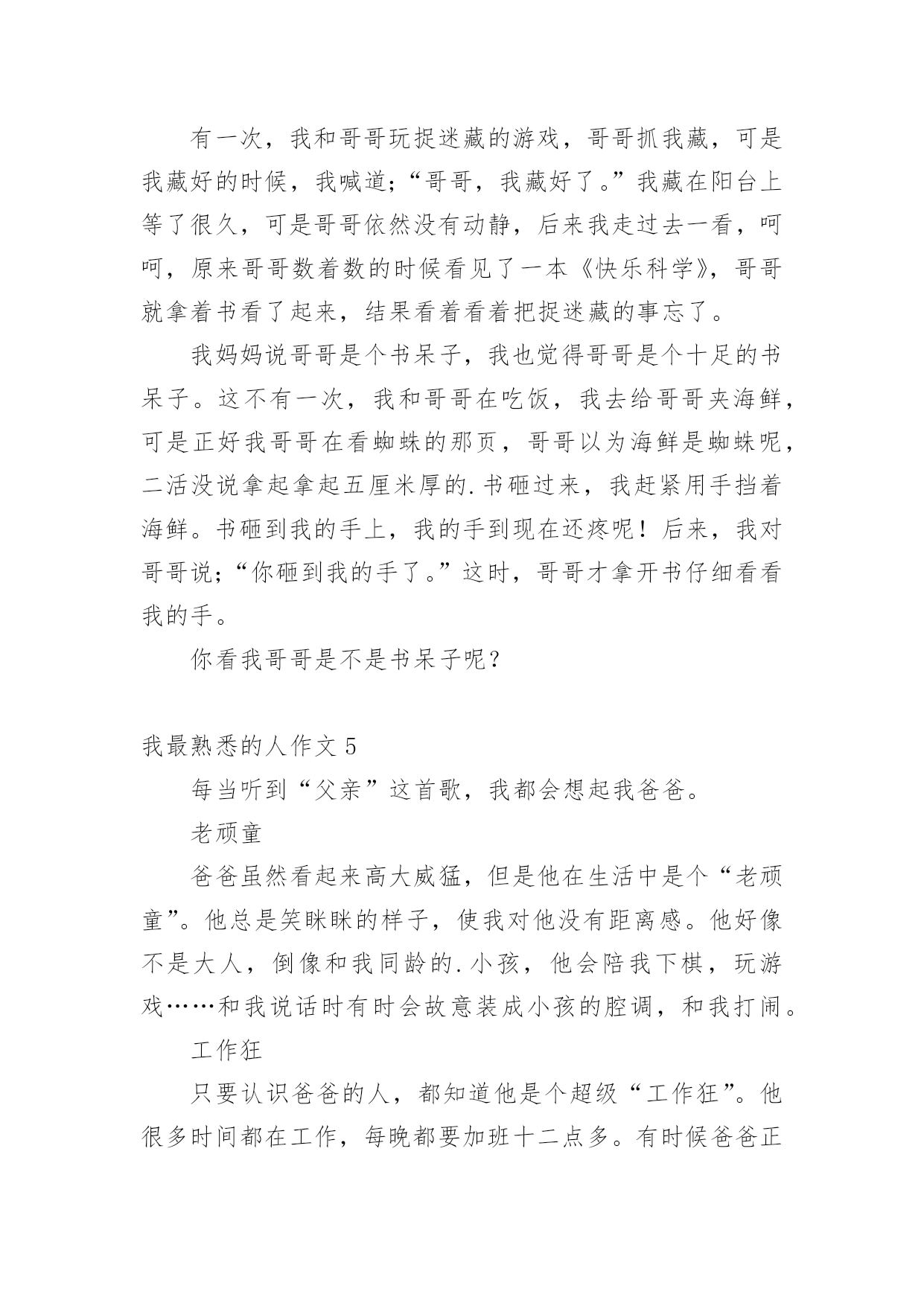 有一次，我和哥哥玩捉迷藏的游戏，哥哥抓我藏，可是我藏好的时候，我喊道;“哥哥，我藏好了。”我藏在阳台上等了很久，可是哥哥依然没有动静，后来我走过去一看，呵呵，原来哥哥数着数的时候看见了一本《快乐科学》，哥哥就拿着书看了起来，结果看着看着把捉迷藏的事忘了。

我妈妈说哥哥是个书呆子，我也觉得哥哥是个十足的书呆子。这不有一次，我和哥哥在吃饭，我去给哥哥夹海鲜，可是正好我哥哥在看蜘蛛的那页，哥哥以为海鲜是蜘蛛呢，二活没说拿起拿起五厘米厚的.书砸过来，我赶紧用手挡着海鲜。书砸到我的手上，我的手到现在还疼呢！后来，我对哥哥说;“你砸到我的手了。”这时，哥哥才拿开书仔细看看我的手。

你看我哥哥是不是书呆子呢？

我最熟悉的人作文 5

每当听到“父亲”这首歌，我都会想起我爸爸。

老顽童

爸爸虽然看起来高大威猛，但是他在生活中是个“老顽童”。他总是笑眯眯的样子，使我对他没有距离感。他好像不是大人，倒像和我同龄的.小孩，他会陪我下棋，玩游戏……和我说话时有时会故意装成小孩的腔调，和我打闹。

工作狂

只要认识爸爸的人，都知道他是个超级“工作狂”。他很多时间都在工作，每晚都要加班十二点多。有时候爸爸正